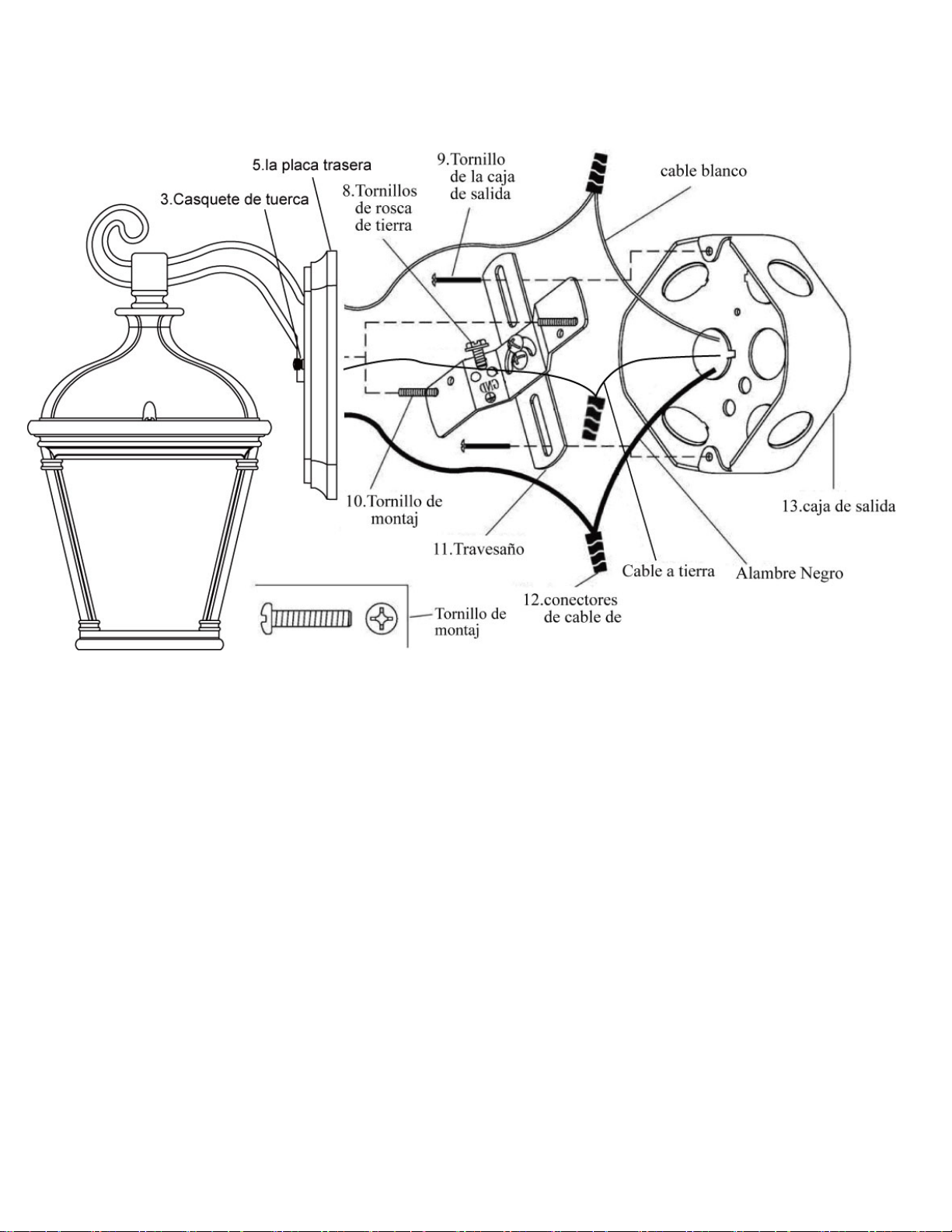 5.la placa trasera

3.Casquete de tuerca

8.Tornillos de rosca de tierra

9.Tornillo de la caja de salida

cable blanco

GND

10.Tornillo de montaj

11.Travesaño

13.caja de salida

Cable a tierra

Alambre Negro

12.conectores de cable de

Tornillo de montaj